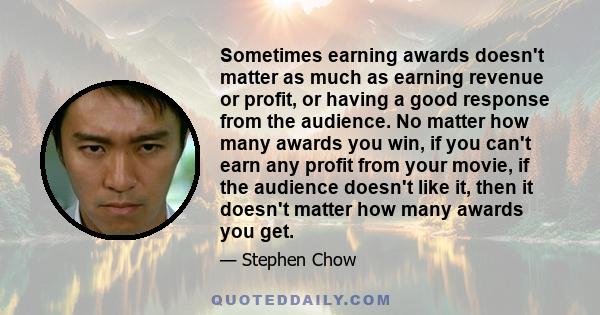 Sometimes earning awards doesn't matter as much as earning revenue or profit, or having a good response from the audience. No matter how many awards you win, if you can't earn any profit from your movie, if the audience doesn't like it, then it doesn't matter how many awards you get.

— Stephen Chow

QUOTEDDAILY.COM